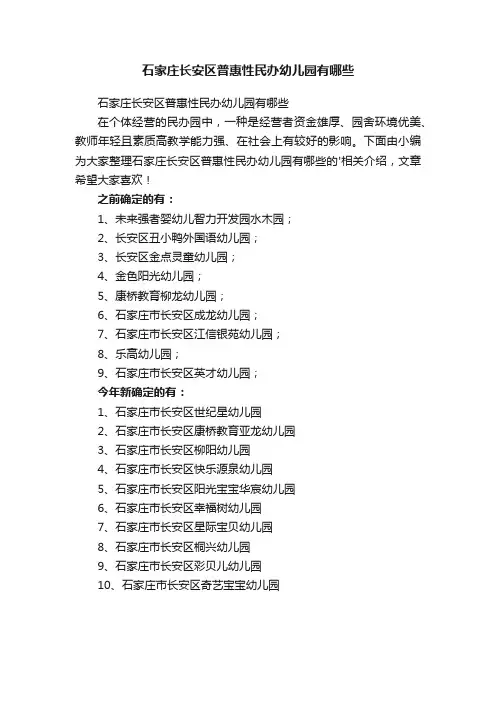 石家庄长安区普惠性民办幼儿园有哪些

石家庄长安区普惠性民办幼儿园有哪些

在个体经营的民办园中，一种是经营者资金雄厚、园舍环境优美、教师年轻且素质高教学能力强、在社会上有较好的影响。下面由小编为大家整理石家庄长安区普惠性民办幼儿园有哪些的'相关介绍，文章希望大家喜欢！

之前确定的有：

1、未来强者婴幼儿智力开发园水木园；

2、长安区丑小鸭外国语幼儿园；

3、长安区金点灵童幼儿园；

4、金色阳光幼儿园；

5、康桥教育柳龙幼儿园；

6、石家庄市长安区成龙幼儿园；

7、石家庄市长安区江信银苑幼儿园；

8、乐高幼儿园；

9、石家庄市长安区英才幼儿园；

今年新确定的有：

1、石家庄市长安区世纪星幼儿园

2、石家庄市长安区康桥教育亚龙幼儿园

3、石家庄市长安区柳阳幼儿园

4、石家庄市长安区快乐源泉幼儿园

5、石家庄市长安区阳光宝宝华宸幼儿园

6、石家庄市长安区幸福树幼儿园

7、石家庄市长安区星际宝贝幼儿园

8、石家庄市长安区桐兴幼儿园

9、石家庄市长安区彩贝儿幼儿园

10、石家庄市长安区奇艺宝宝幼儿园